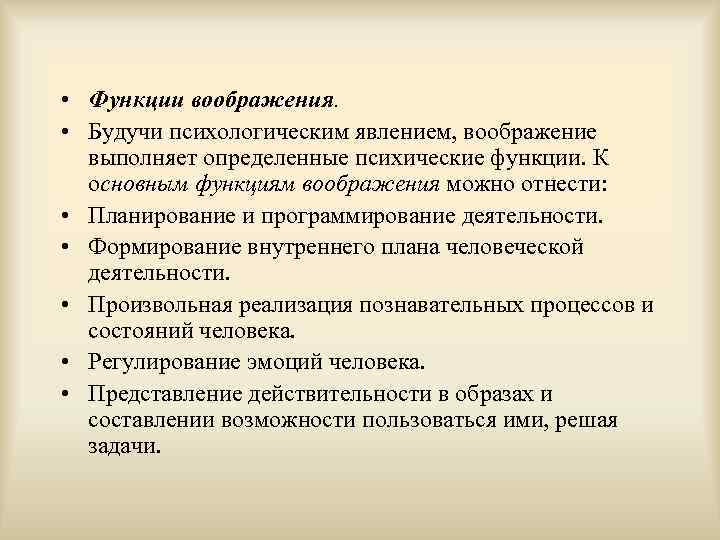 • Функции воображения.
• Будучи психологическим явлением, воображение выполняет определенные психические функции. К основным функциям воображения можно отнести:
• Планирование и программирование деятельности.
• Формирование внутреннего плана человеческой деятельности.
• Произвольная реализация познавательных процессов и состояний человека.
• Регулирование эмоций человека.
• Представление действительности в образах и составлении возможности пользоваться ими, решая задачи.